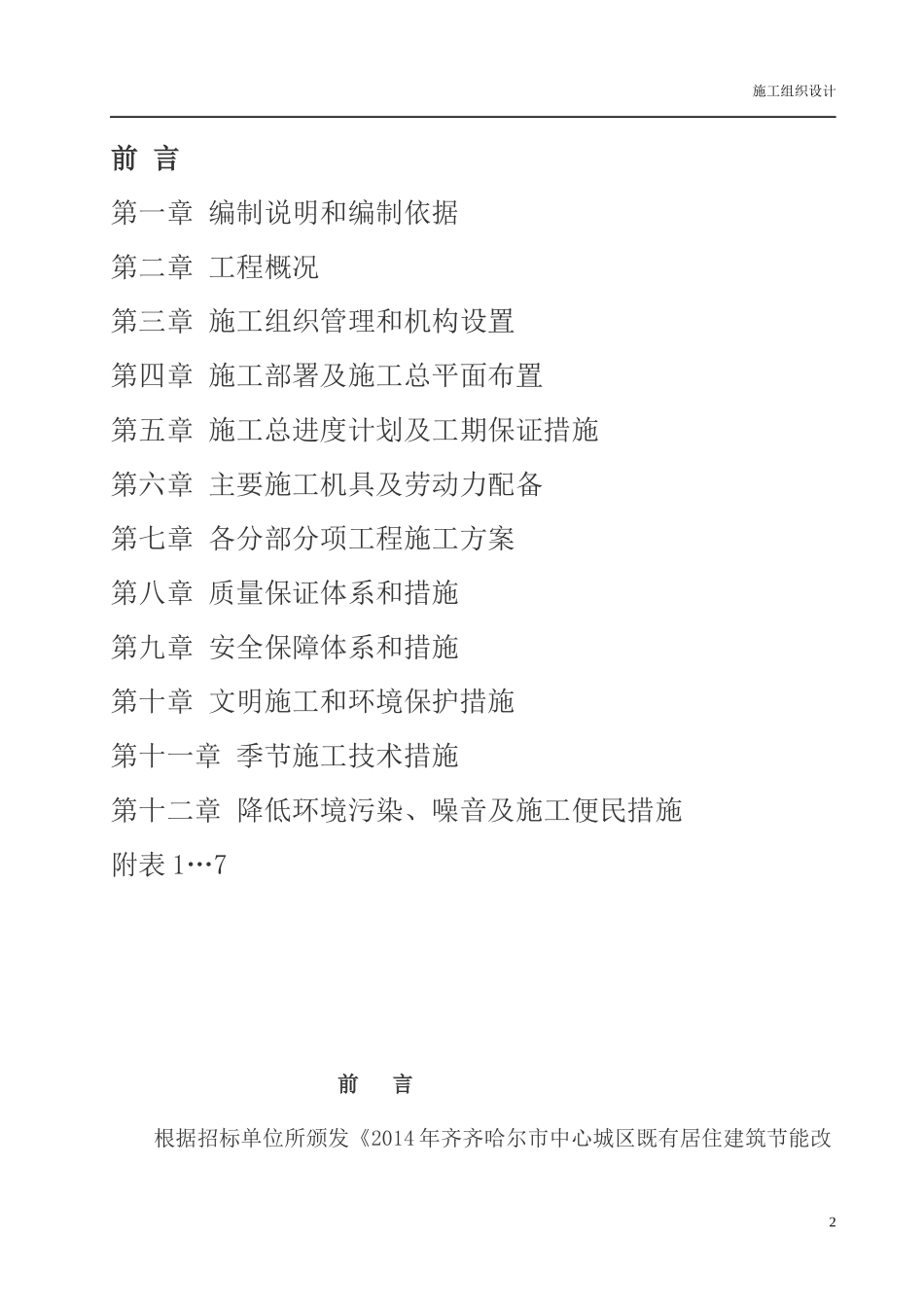 施工组织设计

前 言

第一章 编制说明和编制依据

第二章 工程概况

第三章 施工组织管理和机构设置

第四章 施工部署及施工总平面布置

第五章 施工总进度计划及工期保证措施

第六章 主要施工机具及劳动力配备

第七章 各分部分项工程施工方案

第八章 质量保证体系和措施

第九章 安全保障体系和措施

第十章 文明施工和环境保护措施

第十一章 季节施工技术措施

第十二章 降低环境污染、噪音及施工便民措施

附表 1…7

前 言

根据招标单位所颁发《2014 年齐齐哈尔市中心城区既有居住建筑节能改

2